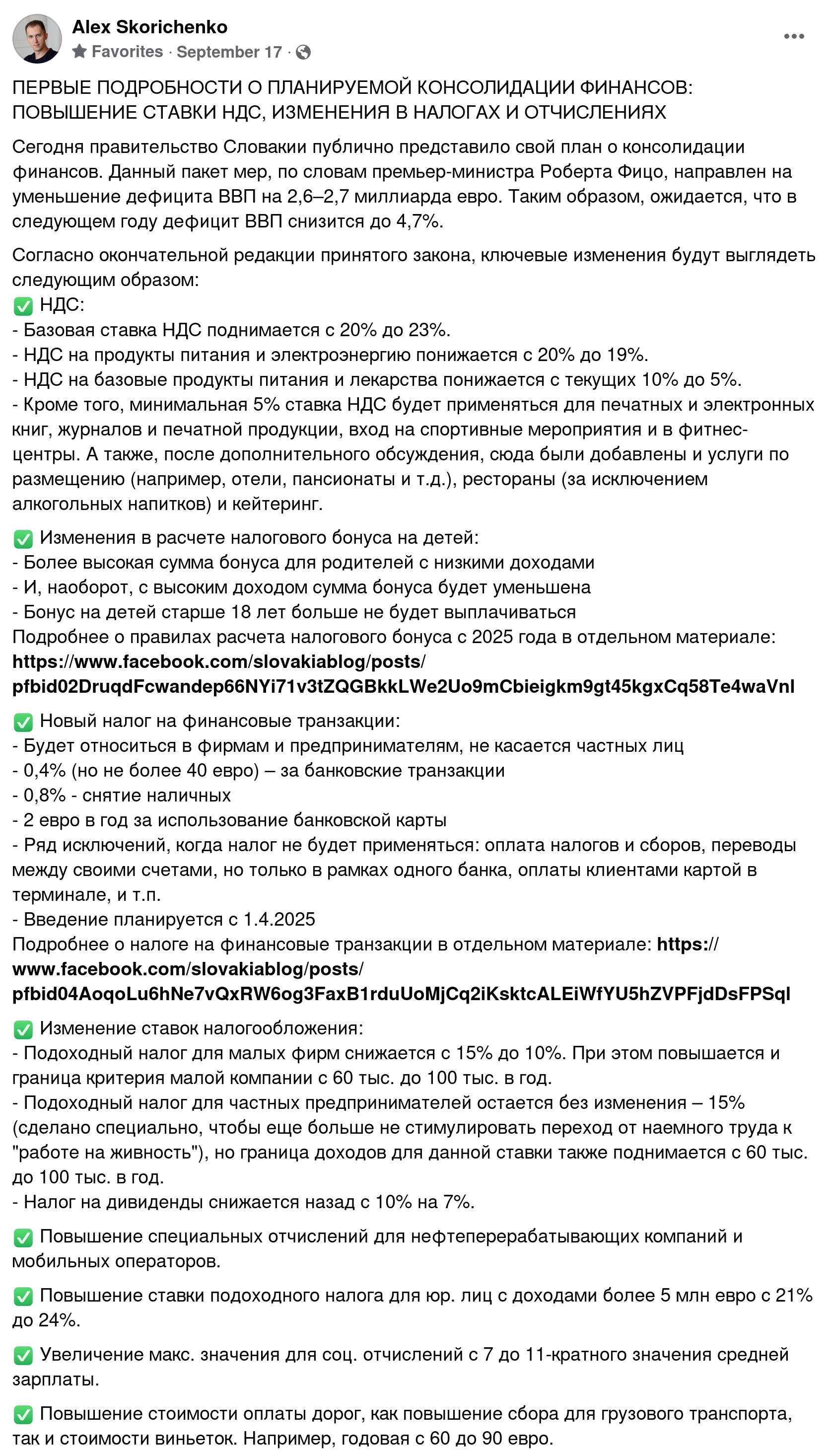 Alex Skorichenko
Favorites · September 17 ·

ПЕРВЫЕ ПОДРОБНОСТИ О ПЛАНИРУЕМОЙ КОНСОЛИДАЦИИ ФИНАНСОВ: ПОВЫШЕНИЕ СТАВКИ НДС, ИЗМЕНЕНИЯ В НАЛОГАХ И ОТЧИСЛЕНИЯХ

Сегодня правительство Словакии публично представило свой план о консолидации финансов. Данный пакет мер, по словам премьер-министра Роберта Фицо, направлен на уменьшение дефицита ВВП на 2,6–2,7 миллиарда евро. Таким образом, ожидается, что в следующем году дефицит ВВП снизится до 4,7%.

Согласно окончательной редакции принятого закона, ключевые изменения будут выглядеть следующим образом:
✅ НДС:
- Базовая ставка НДС поднимается с 20% до 23%.
- НДС на продукты питания и электроэнергию понижается с 20% до 19%.
- НДС на базовые продукты питания и лекарства понижается с текущих 10% до 5%.
- Кроме того, минимальная 5% ставка НДС будет применяться для печатных и электронных книг, журналов и печатной продукции, вход на спортивные мероприятия и в фитнес-центры. А также, после дополнительного обсуждения, сюда были добавлены и услуги по размещению (например, отели, пансионаты и т.д.), рестораны (за исключением алкогольных напитков) и кейтеринг.

✅ Изменения в расчете налогового бонуса на детей:
- Более высокая сумма бонуса для родителей с низкими доходами
- И, наоборот, с высоким доходом сумма бонуса будет уменьшена
- Бонус на детей старше 18 лет больше не будет выплачиваться
Подробнее о правилах расчета налогового бонуса с 2025 года в отдельном материале: https://www.facebook.com/slovakiablog/posts/pfbid02DruqdFcwandep66NYi71v3tZQGBkkLWe2Uo9mCbieigkm9gt45kgxCq58Te4waVnl

✅ Новый налог на финансовые транзакции:
- Будет относиться в фирмам и предпринимателям, не касается частных лиц
- 0,4% (но не более 40 евро) – за банковские транзакции
- 0,8% - снятие наличных
- 2 евро в год за использование банковской карты
- Ряд исключений, когда налог не будет применяться: оплата налогов и сборов, переводы между своими счетами, но только в рамках одного банка, оплаты клиентами картой в терминале, и т.п.
- Введение планируется с 1.4.2025
Подробнее о налоге на финансовые транзакции в отдельном материале: https://www.facebook.com/slovakiablog/posts/pfbid04AoqoLu6hNe7vQxRW6og3FaxB1rduUoMjCq2iKsktcALEiWfYU5hZVPFjdDsFPSql

✅ Изменение ставок налогообложения:
- Подоходный налог для малых фирм снижается с 15% до 10%. При этом повышается и граница критерия малой компании с 60 тыс. до 100 тыс. в год.
- Подоходный налог для частных предпринимателей остается без изменения – 15% (сделано специально, чтобы еще больше не стимулировать переход от наемного труда к "работе на живность"), но граница доходов для данной ставки также поднимается с 60 тыс. до 100 тыс. в год.
- Налог на дивиденды снижается назад с 10% на 7%.

✅ Повышение специальных отчислений для нефтеперерабатывающих компаний и мобильных операторов.

✅ Повышение ставки подоходного налога для юр. лиц с доходами более 5 млн евро с 21% до 24%.

✅ Увеличение макс. значения для соц. отчислений с 7 до 11-кратного значения средней зарплаты.

✅ Повышение стоимости оплаты дорог, как повышение сбора для грузового транспорта, так и стоимости виньеток. Например, годовая с 60 до 90 евро.